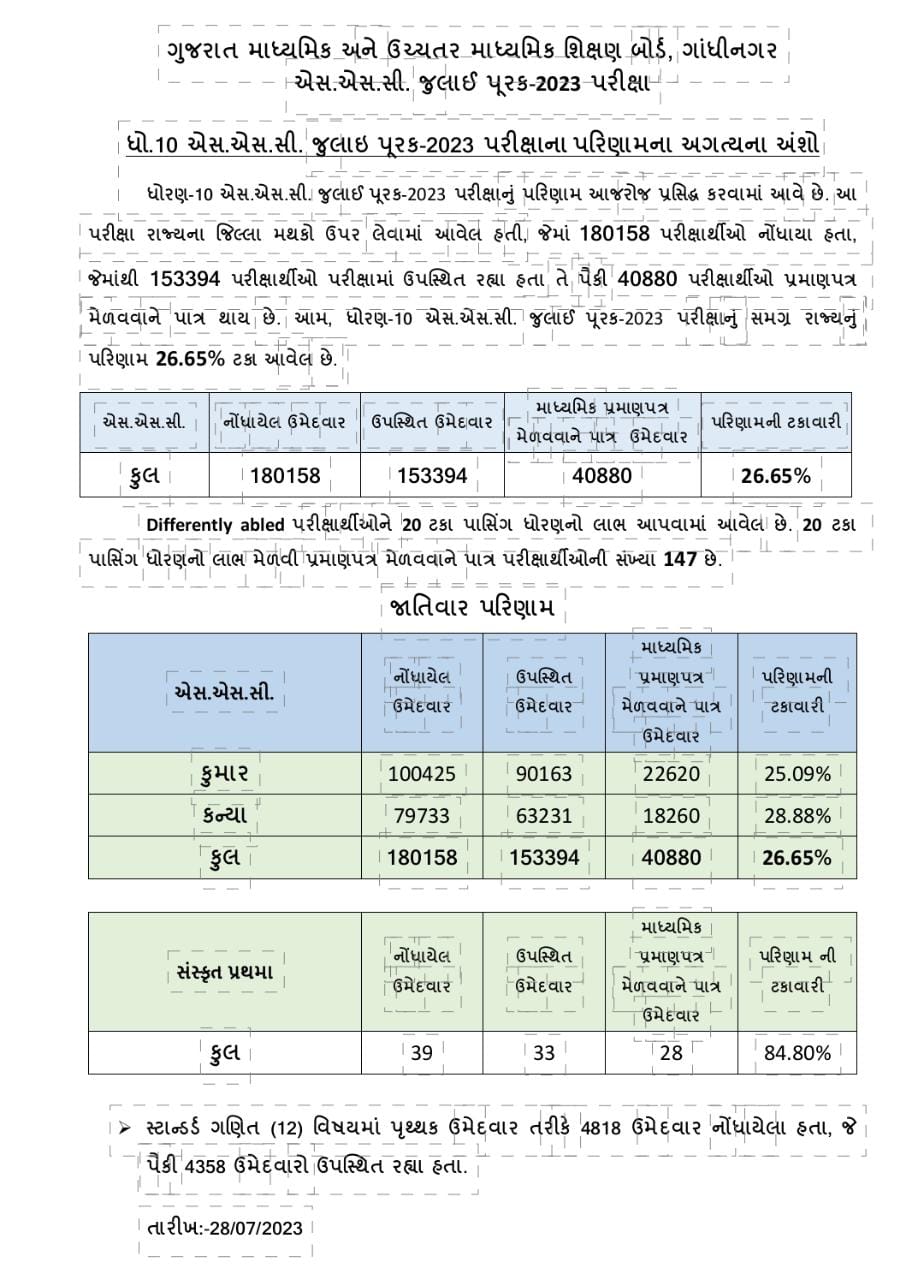 ગુજરાત માધ્યમિક અને ઉચ્ચતર માધ્યમિક શિક્ષણ બોર્ડ, ગાંધીનગર
એસ.એસ.સી. જુલાઈ પૂરક-2023 પરીક્ષા

ધો.10 એસ.એસ.સી. જુલાઇ પૂરક-2023 પરીક્ષાના પરિણામના અગત્યના અંશો

ધોરણ-10 એસ.એસ.સી. જુલાઈ પૂરક-2023 પરીક્ષાનું પરિણામ આજરોજ પ્રસિદ્ધ કરવામાં આવે છે. આ પરીક્ષા રાજ્યના જિલ્લા મથકો ઉપર લેવામાં આવેલ હતી, જેમાં 180158 પરીક્ષાર્થીઓ નોંધાયા હતા, જેમાંથી 153394 પરીક્ષાર્થીઓ પરીક્ષામાં ઉપસ્થિત રહ્યા હતા તે પૈકી 40880 પરીક્ષાર્થીઓ પ્રમાણપત્ર મેળવવાને પાત્ર થાય છે. આમ, ધોરણ-10 એસ.એસ.સી. જુલાઈ પૂરક-2023 પરીક્ષાનું સમગ્ર રાજ્યનું પરિણામ 26.65% ટકા આવેલ છે.

| એસ.એસ.સી. | નોંધાયેલ ઉમેદવાર | ઉપસ્થિત ઉમેદવાર | માધ્યમિક પ્રમાણપત્ર મેળવવાને પાત્ર ઉમેદવાર | પરિણામની ટકાવારી |
|---|---|---|---|---|
| કુલ | 180158 | 153394 | 40880 | 26.65% |

Differently abled પરીક્ષાર્થીઓને 20 ટકા પાસિંગ ધોરણનો લાભ આપવામાં આવેલ છે. 20 ટકા પાસિંગ ધોરણનો લાભ મેળવી પ્રમાણપત્ર મેળવવાને પાત્ર પરીક્ષાર્થીઓની સંખ્યા 147 છે.

જાતિવાર પરિણામ

| એસ.એસ.સી. | નોંધાયેલ ઉમેદવાર | ઉપસ્થિત ઉમેદવાર | માધ્યમિક પ્રમાણપત્ર મેળવવાને પાત્ર ઉમેદવાર | પરિણામની ટકાવારી |
|---|---|---|---|---|
| કુમાર | 100425 | 90163 | 22620 | 25.09% |
| કન્યા | 79733 | 63231 | 18260 | 28.88% |
| કુલ | 180158 | 153394 | 40880 | 26.65% |

| સંસ્કૃત પ્રથમા | નોંધાયેલ ઉમેદવાર | ઉપસ્થિત ઉમેદવાર | માધ્યમિક પ્રમાણપત્ર મેળવવાને પાત્ર ઉમેદવાર | પરિણામ ની ટકાવારી |
|---|---|---|---|---|
| કુલ | 39 | 33 | 28 | 84.80% |

➢ સ્ટાન્ડર્ડ ગણિત (12) વિષયમાં પૃથ્થક ઉમેદવાર તરીકે 4818 ઉમેદવાર નોંધાયેલા હતા, જે પૈકી 4358 ઉમેદવારો ઉપસ્થિત રહ્યા હતા.

તારીખ:-28/07/2023